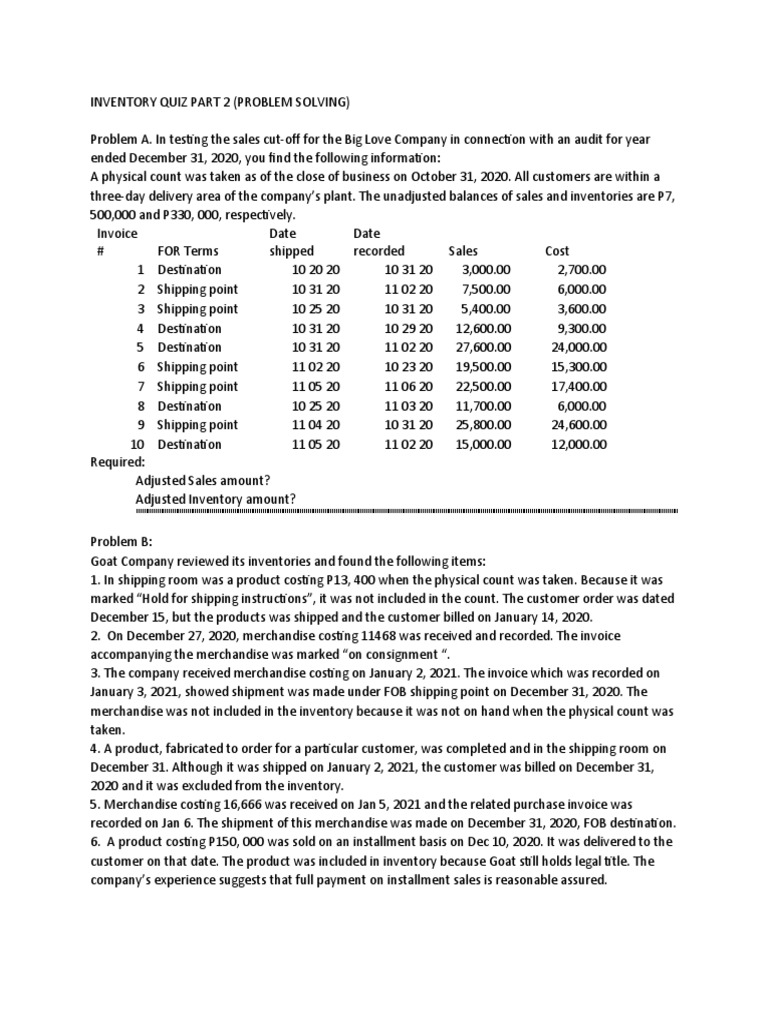 INVENTORY QUIZ PART 2 (PROBLEM SOLVING)

Problem A. In testing the sales cut-off for the Big Love Company in connection with an audit for year ended December 31, 2020, you find the following information:
A physical count was taken as of the close of business on October 31, 2020. All customers are within a three-day delivery area of the company's plant. The unadjusted balances of sales and inventories are P7, 500,000 and P330, 000, respectively.

| Invoice # | FOR Terms | Date shipped | Date recorded | Sales | Cost |
|---|---|---|---|---|---|
| 1 | Destination | 10 20 20 | 10 31 20 | 3,000.00 | 2,700.00 |
| 2 | Shipping point | 10 31 20 | 11 02 20 | 7,500.00 | 6,000.00 |
| 3 | Shipping point | 10 25 20 | 10 31 20 | 5,400.00 | 3,600.00 |
| 4 | Destination | 10 31 20 | 10 29 20 | 12,600.00 | 9,300.00 |
| 5 | Destination | 10 31 20 | 11 02 20 | 27,600.00 | 24,000.00 |
| 6 | Shipping point | 11 02 20 | 10 23 20 | 19,500.00 | 15,300.00 |
| 7 | Shipping point | 11 05 20 | 11 06 20 | 22,500.00 | 17,400.00 |
| 8 | Destination | 10 25 20 | 11 03 20 | 11,700.00 | 6,000.00 |
| 9 | Shipping point | 11 04 20 | 10 31 20 | 25,800.00 | 24,600.00 |
| 10 | Destination | 11 05 20 | 11 02 20 | 15,000.00 | 12,000.00 |

Required:
Adjusted Sales amount?
Adjusted Inventory amount?

Problem B:
Goat Company reviewed its inventories and found the following items:
1. In shipping room was a product costing P13, 400 when the physical count was taken. Because it was marked "Hold for shipping instructions", it was not included in the count. The customer order was dated December 15, but the products was shipped and the customer billed on January 14, 2020.
2. On December 27, 2020, merchandise costing 11468 was received and recorded. The invoice accompanying the merchandise was marked "on consignment ".
3. The company received merchandise costing on January 2, 2021. The invoice which was recorded on January 3, 2021, showed shipment was made under FOB shipping point on December 31, 2020. The merchandise was not included in the inventory because it was not on hand when the physical count was taken.
4. A product, fabricated to order for a particular customer, was completed and in the shipping room on December 31. Although it was shipped on January 2, 2021, the customer was billed on December 31, 2020 and it was excluded from the inventory.
5. Merchandise costing 16,666 was received on Jan 5, 2021 and the related purchase invoice was recorded on Jan 6. The shipment of this merchandise was made on December 31, 2020, FOB destination.
6. A product costing P150, 000 was sold on an installment basis on Dec 10, 2020. It was delivered to the customer on that date. The product was included in inventory because Goat still holds legal title. The company's experience suggests that full payment on installment sales is reasonable assured.